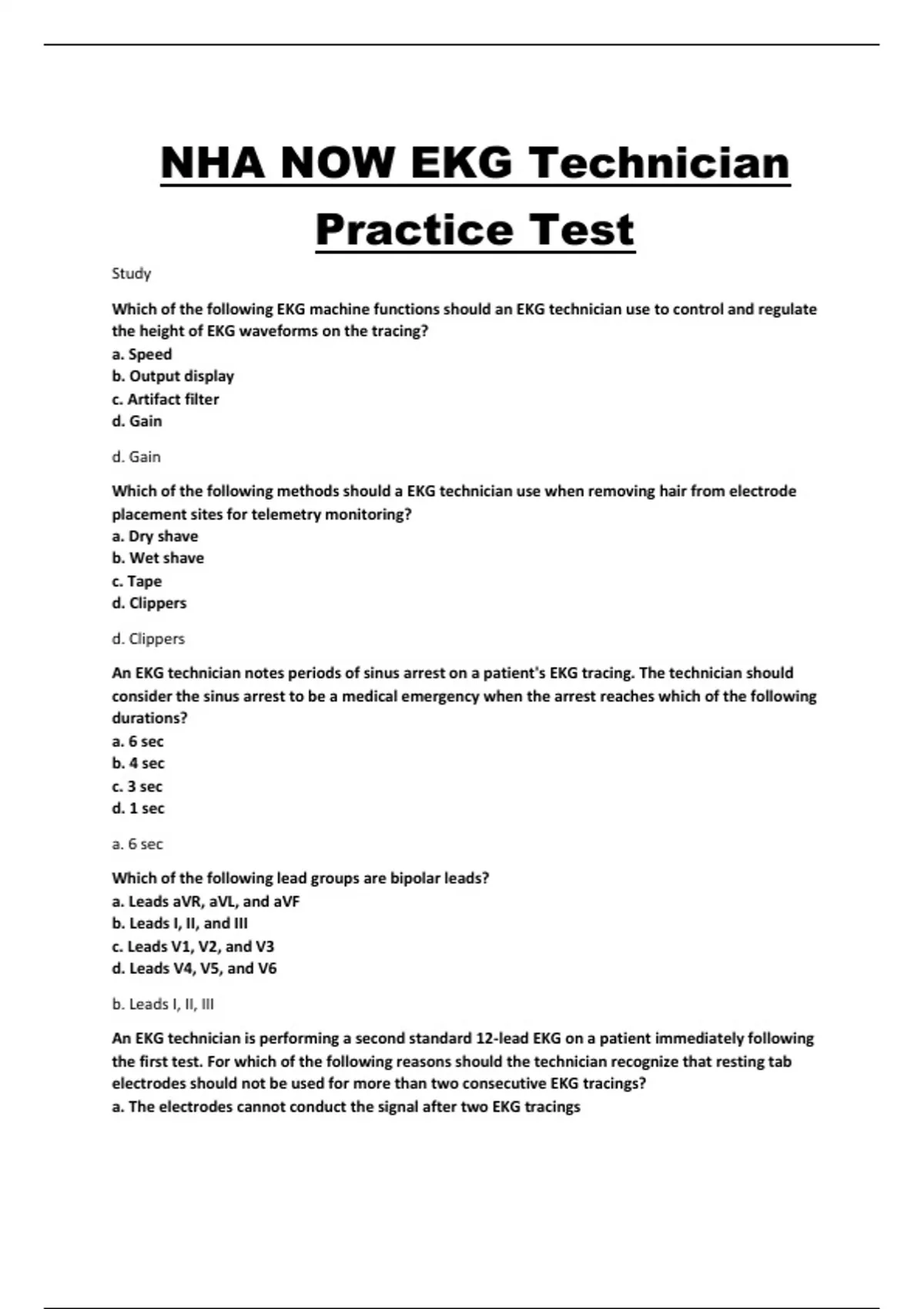 NHA NOW EKG Technician Practice Test

Study

Which of the following EKG machine functions should an EKG technician use to control and regulate the height of EKG waveforms on the tracing?
a. Speed
b. Output display
c. Artifact filter
d. Gain

d. Gain

Which of the following methods should a EKG technician use when removing hair from electrode placement sites for telemetry monitoring?
a. Dry shave
b. Wet shave
c. Tape
d. Clippers

d. Clippers

An EKG technician notes periods of sinus arrest on a patient's EKG tracing. The technician should consider the sinus arrest to be a medical emergency when the arrest reaches which of the following durations?
a. 6 sec
b. 4 sec
c. 3 sec
d. 1 sec

a. 6 sec

Which of the following lead groups are bipolar leads?
a. Leads aVR, aVL, and aVF
b. Leads I, II, and III
c. Leads V1, V2, and V3
d. Leads V4, V5, and V6

b. Leads I, II, III

An EKG technician is performing a second standard 12-lead EKG on a patient immediately following the first test. For which of the following reasons should the technician recognize that resting tab electrodes should not be used for more than two consecutive EKG tracings?
a. The electrodes cannot conduct the signal after two EKG tracings